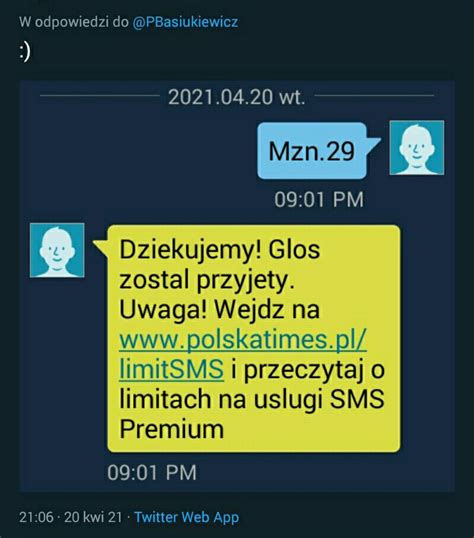 W odpowiedzi do @PBasiukiewicz

:)

2021.04.20 wt.

Mzn.29

09:01 PM

Dziekujemy! Glos zostal przyjety. Uwaga! Wejdz na www.polskatimes.pl/limitSMS i przeczytaj o limitach na uslugi SMS Premium

09:01 PM

21:06 · 20 kwi 21 · Twitter Web App